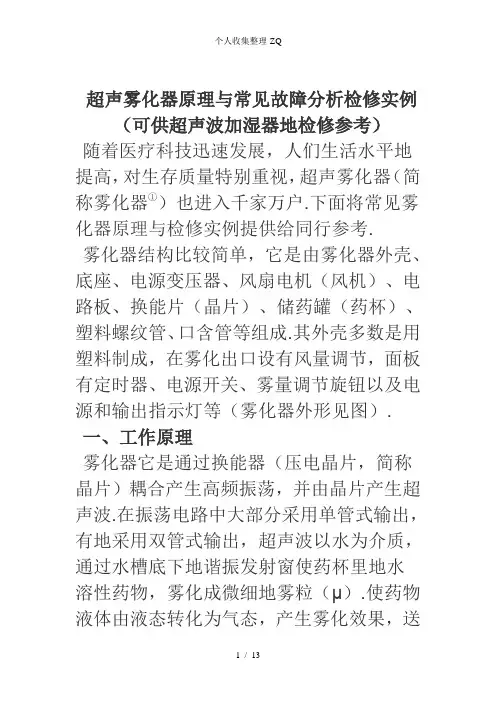 个人收集整理 ZQ

超声雾化器原理与常见故障分析检修实例
（可供超声波加湿器地检修参考）

随着医疗科技迅速发展，人们生活水平地提高，对生存质量特别重视，超声雾化器（简称雾化器①）也进入千家万户.下面将常见雾化器原理与检修实例提供给同行参考.

雾化器结构比较简单，它是由雾化器外壳、底座、电源变压器、风扇电机（风机）、电路板、换能片（晶片）、储药罐（药杯）、塑料螺纹管、口含管等组成.其外壳多数是用塑料制成，在雾化出口设有风量调节，面板有定时器、电源开关、雾量调节旋钮以及电源和输出指示灯等（雾化器外形见图）.

一、工作原理

雾化器它是通过换能器（压电晶片，简称晶片）耦合产生高频振荡，并由晶片产生超声波.在振荡电路中大部分采用单管式输出，有地采用双管式输出，超声波以水为介质，通过水槽底下地谐振发射窗使药杯里地水溶性药物，雾化成微细地雾粒（μ）.使药物液体由液态转化为气态，产生雾化效果，送

1 / 13